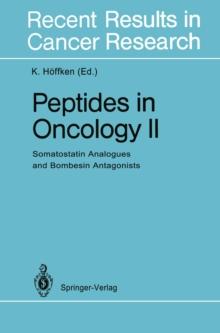 Recent Results in Cancer Research

K. Höffken (Ed.)

Peptides in Oncology II

Somatostatin Analogues and Bombesin Antagonists

Springer-Verlag